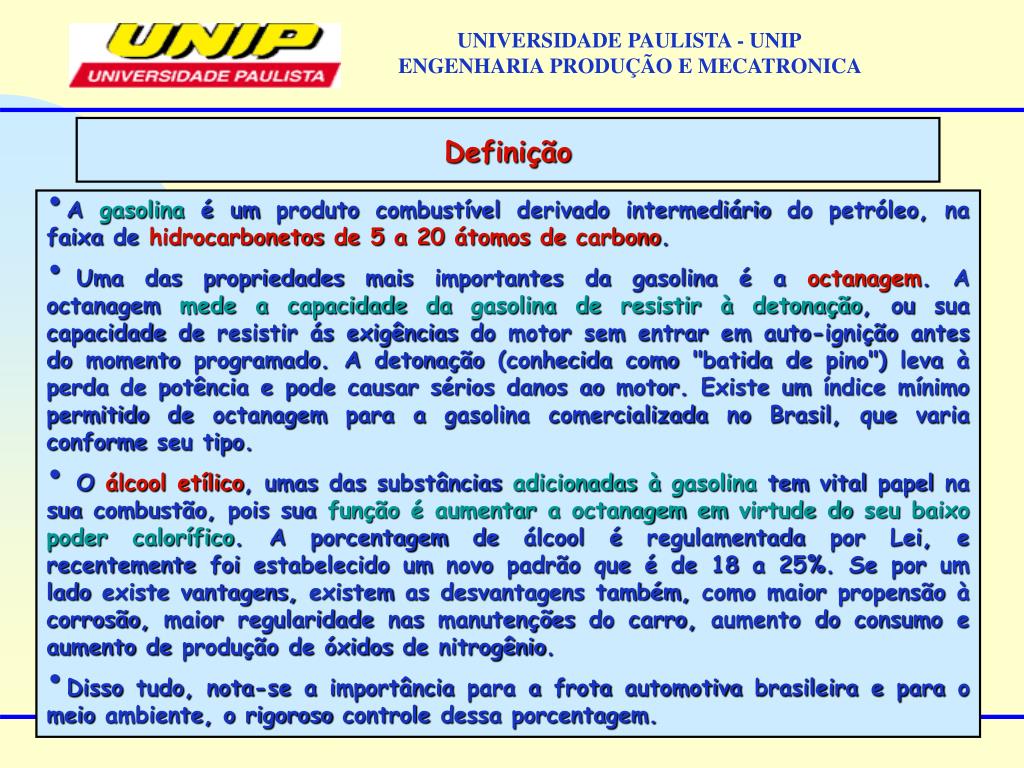 UNIP
UNIVERSIDADE PAULISTA

UNIVERSIDADE PAULISTA - UNIP
ENGENHARIA PRODUÇÃO E MECATRONICA

Definição

• A gasolina é um produto combustível derivado intermediário do petróleo, na faixa de hidrocarbonetos de 5 a 20 átomos de carbono.

• Uma das propriedades mais importantes da gasolina é a octanagem. A octanagem mede a capacidade da gasolina de resistir à detonação, ou sua capacidade de resistir ás exigências do motor sem entrar em auto-ignição antes do momento programado. A detonação (conhecida como "batida de pino") leva à perda de potência e pode causar sérios danos ao motor. Existe um índice mínimo permitido de octanagem para a gasolina comercializada no Brasil, que varia conforme seu tipo.

• O álcool etílico, umas das substâncias adicionadas à gasolina tem vital papel na sua combustão, pois sua função é aumentar a octanagem em virtude do seu baixo poder calorífico. A porcentagem de álcool é regulamentada por Lei, e recentemente foi estabelecido um novo padrão que é de 18 a 25%. Se por um lado existe vantagens, existem as desvantagens também, como maior propensão à corrosão, maior regularidade nas manutenções do carro, aumento do consumo e aumento de produção de óxidos de nitrogênio.

• Disso tudo, nota-se a importância para a frota automotiva brasileira e para o meio ambiente, o rigoroso controle dessa porcentagem.